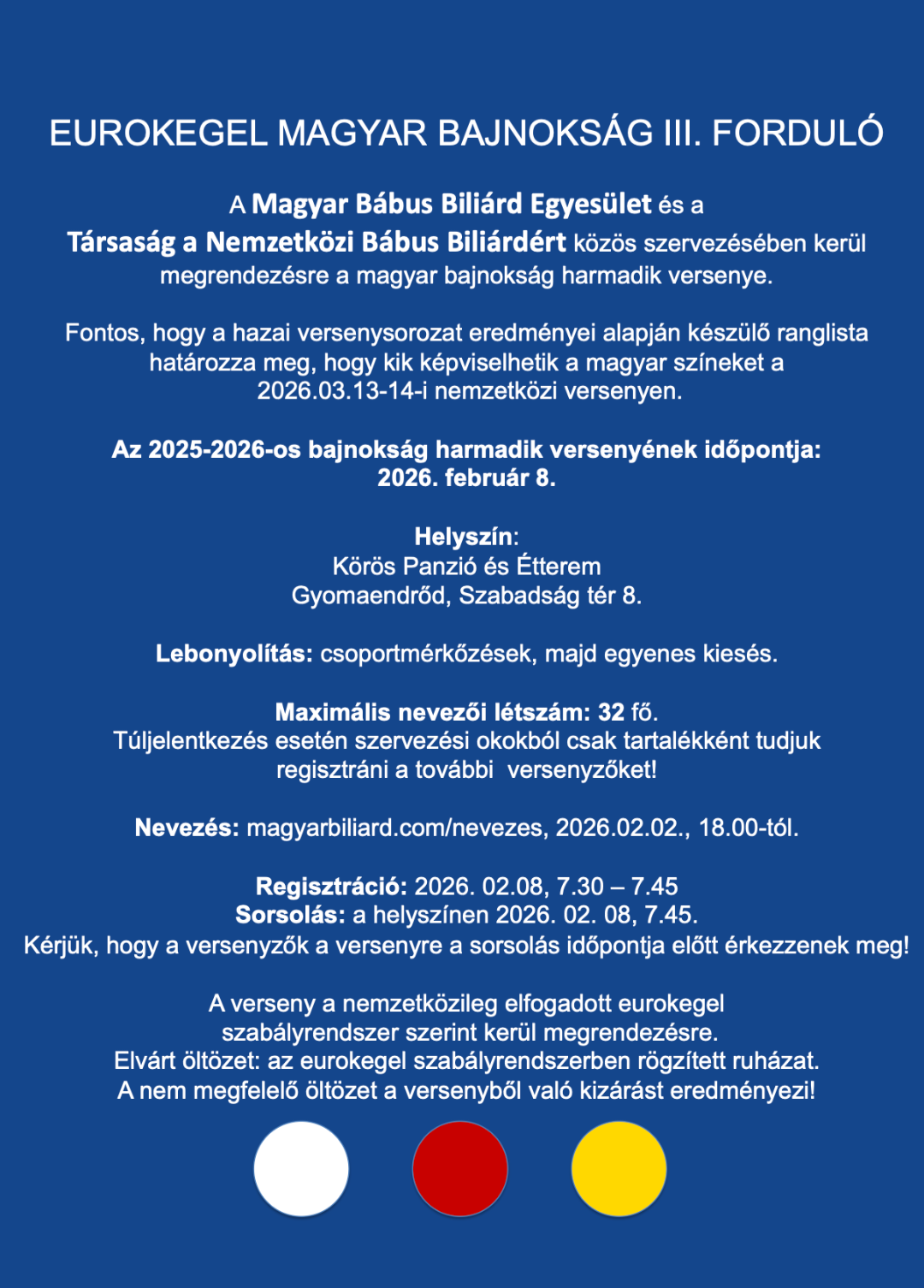 EUROKEGEL MAGYAR BAJNOKSÁG III. FORDULÓ

A Magyar Bábus Biliárd Egyesület és a Társaság a Nemzetközi Bábus Biliárdért közös szervezésében kerül megrendezésre a magyar bajnokság harmadik versenye.

Fontos, hogy a hazai versenysorozat eredményei alapján készülő ranglista határozza meg, hogy kik képviselhetik a magyar színeket a 2026.03.13-14-i nemzetközi versenyen.

Az 2025-2026-os bajnokság harmadik versenyének időpontja: 2026. február 8.

Helyszín:
Körös Panzió és Étterem
Gyomaendrőd, Szabadság tér 8.

Lebonyolítás: csoportmérkőzések, majd egyenes kiesés.

Maximális nevezői létszám: 32 fő.
Túljelentkezés esetén szervezési okokból csak tartalékként tudjuk regisztráni a további versenyzőket!

Nevezés: magyarbiliard.com/nevezes, 2026.02.02., 18.00-tól.

Regisztráció: 2026. 02.08, 7.30 – 7.45
Sorsolás: a helyszínen 2026. 02. 08, 7.45.
Kérjük, hogy a versenyzők a versenyre a sorsolás időpontja előtt érkezzenek meg!

A verseny a nemzetközileg elfogadott eurokegel szabályrendszer szerint kerül megrendezésre.
Elvárt öltözet: az eurokegel szabályrendszerben rögzített ruházat.
A nem megfelelő öltözet a versenyből való kizárást eredményezi!